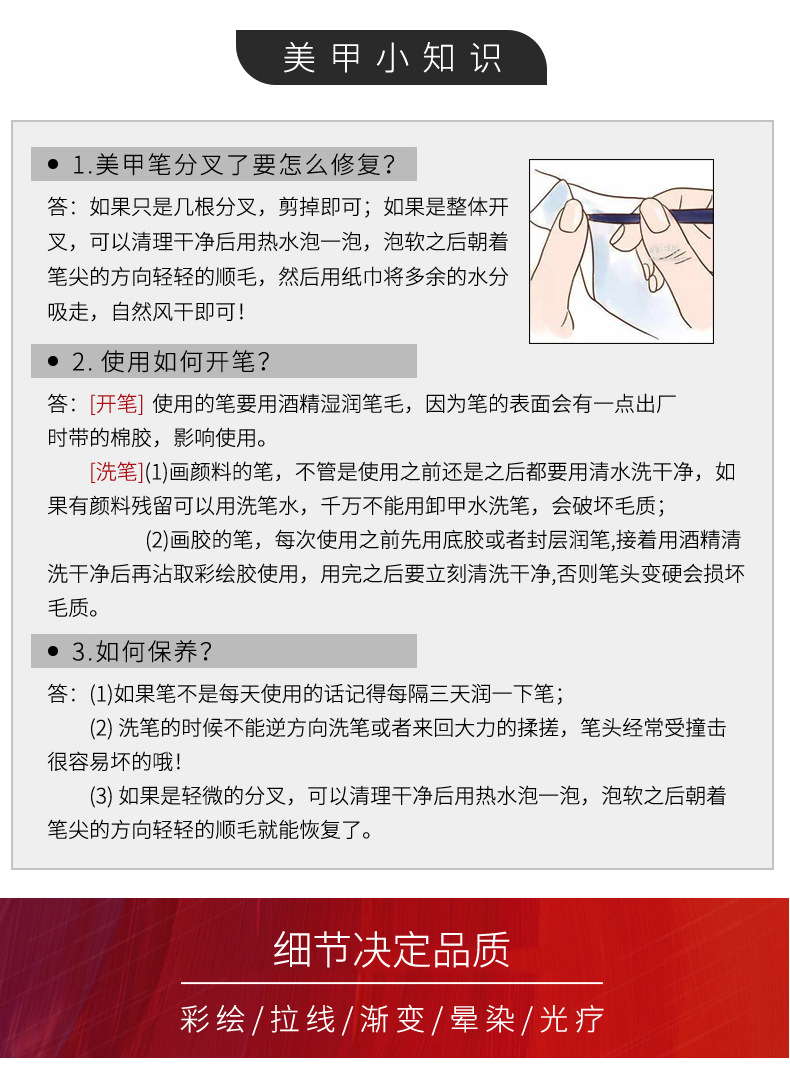 美甲小知识

● 1.美甲笔分叉了要怎么修复?

答：如果只是几根分叉，剪掉即可；如果是整体开叉，可以清理干净后用热水泡一泡，泡软之后朝着笔尖的方向轻轻的顺毛，然后用纸巾将多余的水分吸走，自然风干即可！

● 2. 使用如何开笔?

答：[开笔] 使用的笔要用酒精湿润笔毛，因为笔的表面会有一点出厂时带的棉胶，影响使用。

[洗笔](1)画颜料的笔，不管是使用之前还是之后都要用清水洗干净，如果有颜料残留可以用洗笔水，千万不能用卸甲水洗笔，会破坏毛质；

(2)画胶的笔，每次使用之前先用底胶或者封层润笔,接着用酒精清洗干净后再沾取彩绘胶使用，用完之后要立刻清洗干净,否则笔头变硬会损坏毛质。

● 3.如何保养?

答：(1)如果笔不是每天使用的话记得每隔三天润一下笔；

(2) 洗笔的时候不能逆方向洗笔或者来回大力的揉搓，笔头经常受撞击很容易坏的哦!

(3) 如果是轻微的分叉，可以清理干净后用热水泡一泡，泡软之后朝着笔尖的方向轻轻的顺毛就能恢复了。

细节决定品质

彩绘/拉线/渐变/晕染/光疗